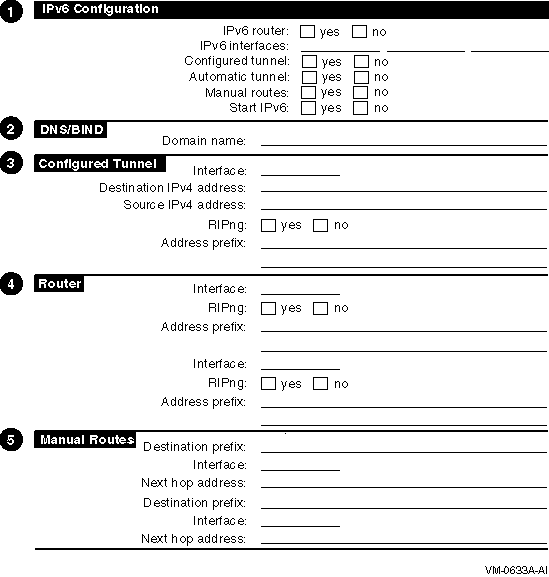 1 IPv6 Configuration

IPv6 router: yes no
IPv6 interfaces:
Configured tunnel: yes no
Automatic tunnel: yes no
Manual routes: yes no
Start IPv6: yes no

2 DNS/BIND

Domain name:

3 Configured Tunnel

Interface:
Destination IPv4 address:
Source IPv4 address:
RIPng: yes no
Address prefix:

4 Router

Interface:
RIPng: yes no
Address prefix:

Interface:
RIPng: yes no
Address prefix:

5 Manual Routes

Destination prefix:
Interface:
Next hop address:
Destination prefix:
Interface:
Next hop address:

VM-0633A-AI